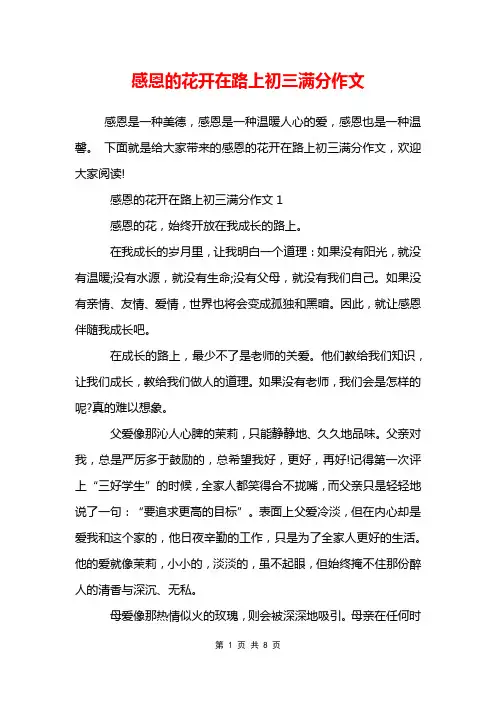 感恩的花开在路上初三满分作文

感恩是一种美德，感恩是一种温暖人心的爱，感恩也是一种温馨。 下面就是给大家带来的感恩的花开在路上初三满分作文，欢迎大家阅读!

感恩的花开在路上初三满分作文 1

感恩的花，始终开放在我成长的路上。

在我成长的岁月里，让我明白一个道理：如果没有阳光，就没有温暖;没有水源，就没有生命;没有父母，就没有我们自己。如果没有亲情、友情、爱情，世界也将会变成孤独和黑暗。因此，就让感恩伴随我成长吧。

在成长的路上，最少不了是老师的关爱。他们教给我们知识，让我们成长，教给我们做人的道理。如果没有老师，我们会是怎样的呢?真的难以想象。

父爱像那沁人心脾的茉莉，只能静静地、久久地品味。父亲对我，总是严厉多于鼓励的，总希望我好，更好，再好!记得第一次评上“三好学生”的时候，全家人都笑得合不拢嘴，而父亲只是轻轻地说了一句：“要追求更高的目标”。表面上父爱冷淡，但在内心却是爱我和这个家的，他日夜辛勤的工作，只是为了全家人更好的生活。他的爱就像茉莉，小小的，淡淡的，虽不起眼，但始终掩不住那份醉人的清香与深沉、无私。

母爱像那热情似火的玫瑰，则会被深深地吸引。母亲在任何时

第 1 页 共 8 页